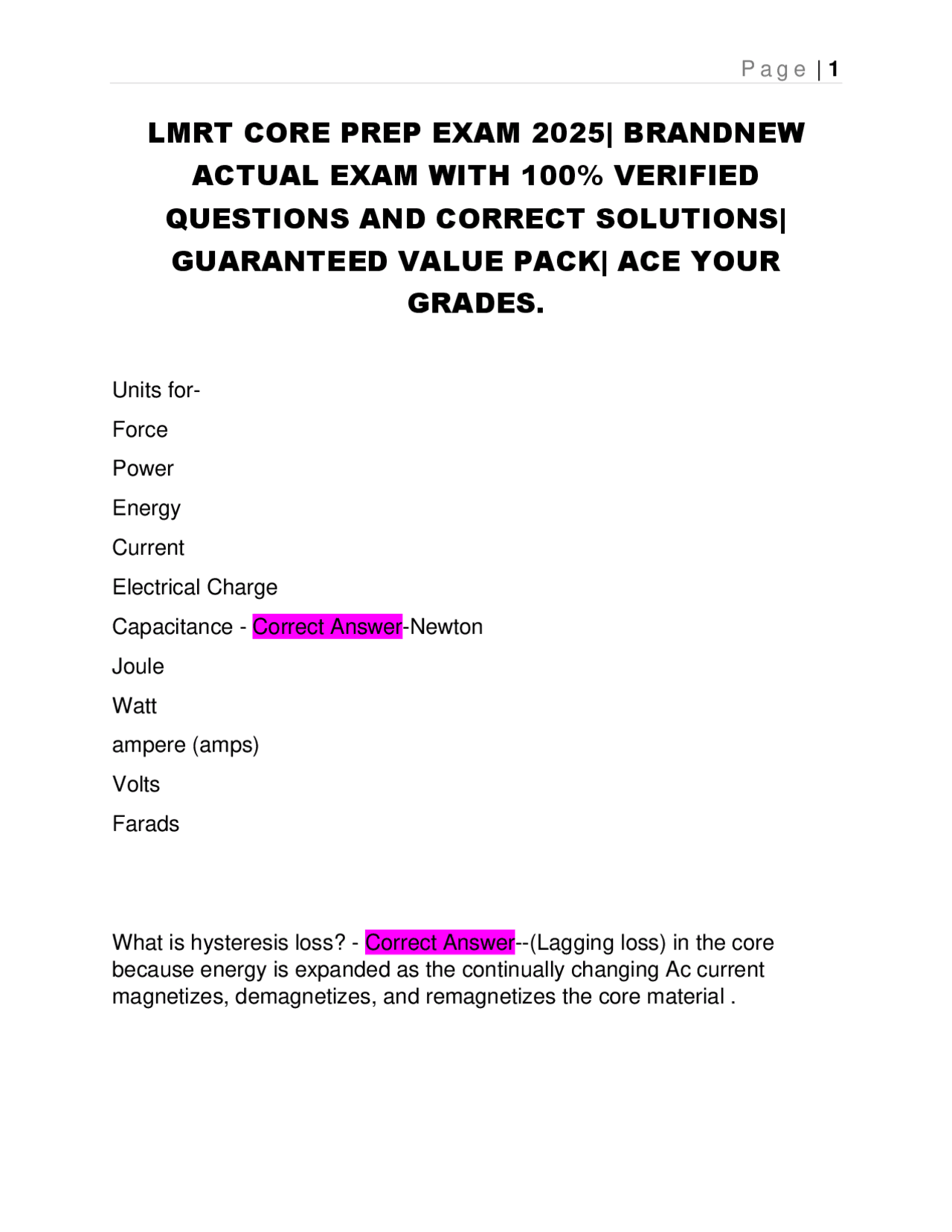 Page | 1

LMRT CORE PREP EXAM 2025| BRANDNEW ACTUAL EXAM WITH 100% VERIFIED QUESTIONS AND CORRECT SOLUTIONS| GUARANTEED VALUE PACK| ACE YOUR GRADES.

Units for-

Force

Power

Energy

Current

Electrical Charge

Capacitance - Correct Answer-Newton

Joule

Watt

ampere (amps)

Volts

Farads

What is hysteresis loss? - Correct Answer--(Lagging loss) in the core because energy is expanded as the continually changing Ac current magnetizes, demagnetizes, and remagnetizes the core material .